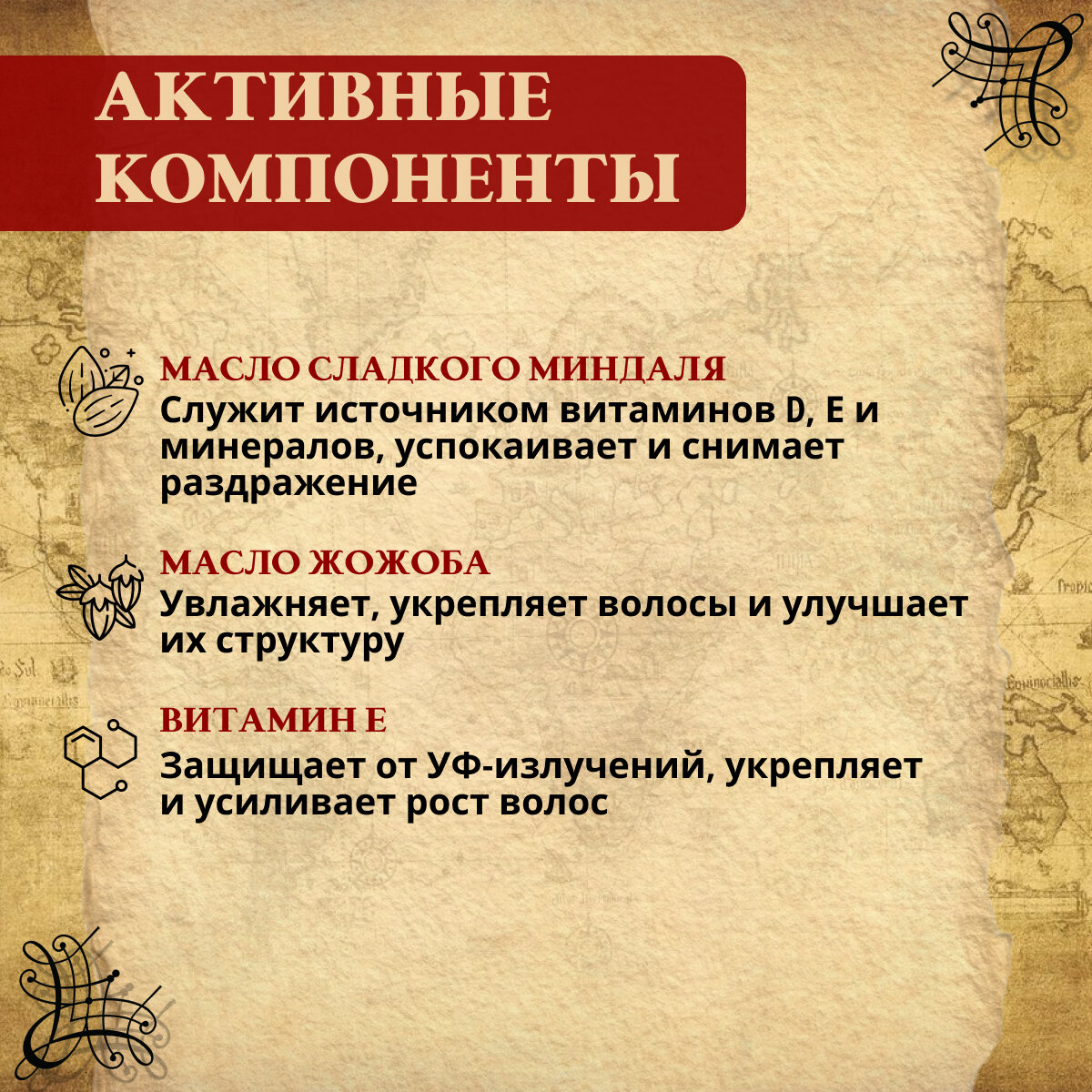 АКТИВНЫЕ КОМПОНЕНТЫ

МАСЛО СЛАДКОГО МИНДАЛЯ
Служит источником витаминов D, E и минералов, успокаивает и снимает раздражение

МАСЛО ЖОЖОБА
Увлажняет, укрепляет волосы и улучшает их структуру

ВИТАМИН Е
Защищает от УФ-излучений, укрепляет и усиливает рост волос